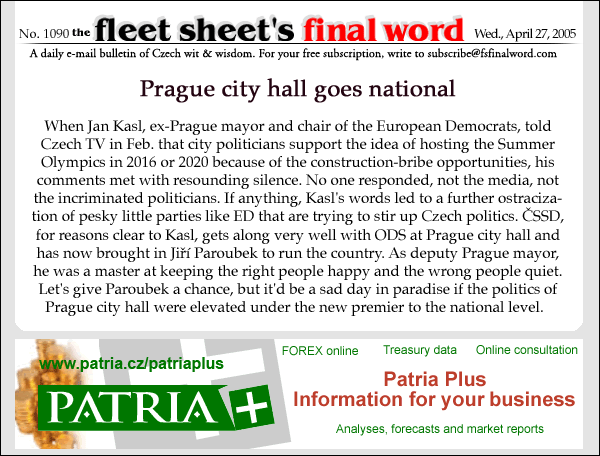 No. 1090 the fleet sheet's final word Wed., April 27, 2005

A daily e-mail bulletin of Czech wit & wisdom. For your free subscription, write to subscribe@fsfinalword.com

Prague city hall goes national

When Jan Kasl, ex-Prague mayor and chair of the European Democrats, told Czech TV in Feb. that city politicians support the idea of hosting the Summer Olympics in 2016 or 2020 because of the construction-bribe opportunities, his comments met with resounding silence. No one responded, not the media, not the incriminated politicians. If anything, Kasl's words led to a further ostracization of pesky little parties like ED that are trying to stir up Czech politics. ČSSD, for reasons clear to Kasl, gets along very well with ODS at Prague city hall and has now brought in Jiří Paroubek to run the country. As deputy Prague mayor, he was a master at keeping the right people happy and the wrong people quiet. Let's give Paroubek a chance, but it'd be a sad day in paradise if the politics of Prague city hall were elevated under the new premier to the national level.

www.patria.cz/patriaplus

PATRIA +

FOREX online Treasury data Online consultation

Patria Plus
Information for your business

Analyses, forecasts and market reports